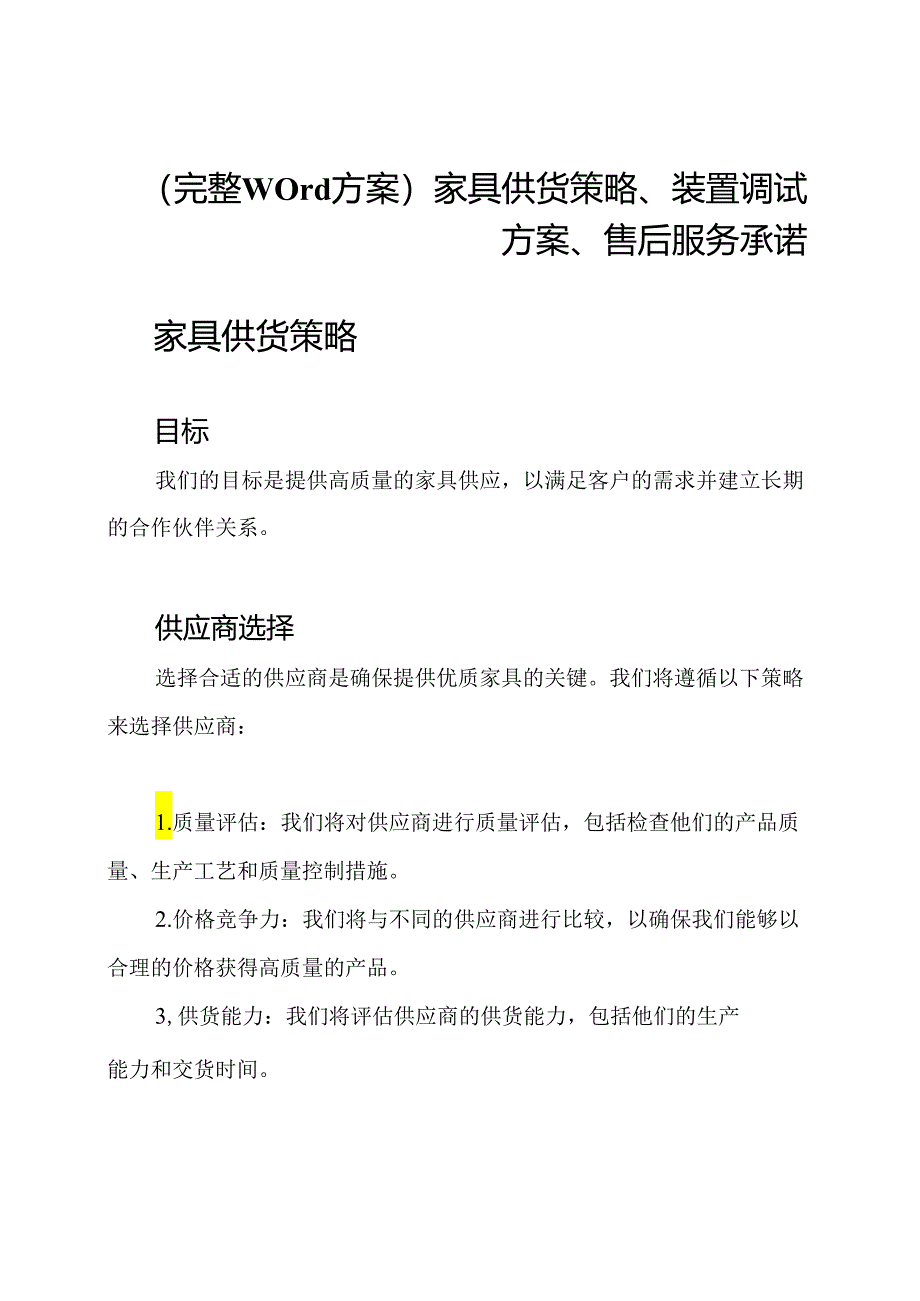 （完整WOrd方案）家具供货策略、装置调试方案、售后服务承诺

家具供货策略

目标

我们的目标是提供高质量的家具供应，以满足客户的需求并建立长期的合作伙伴关系。

供应商选择

选择合适的供应商是确保提供优质家具的关键。我们将遵循以下策略来选择供应商：

1.质量评估：我们将对供应商进行质量评估，包括检查他们的产品质量、生产工艺和质量控制措施。

2.价格竞争力：我们将与不同的供应商进行比较，以确保我们能够以合理的价格获得高质量的产品。

3,供货能力：我们将评估供应商的供货能力，包括他们的生产能力和交货时间。